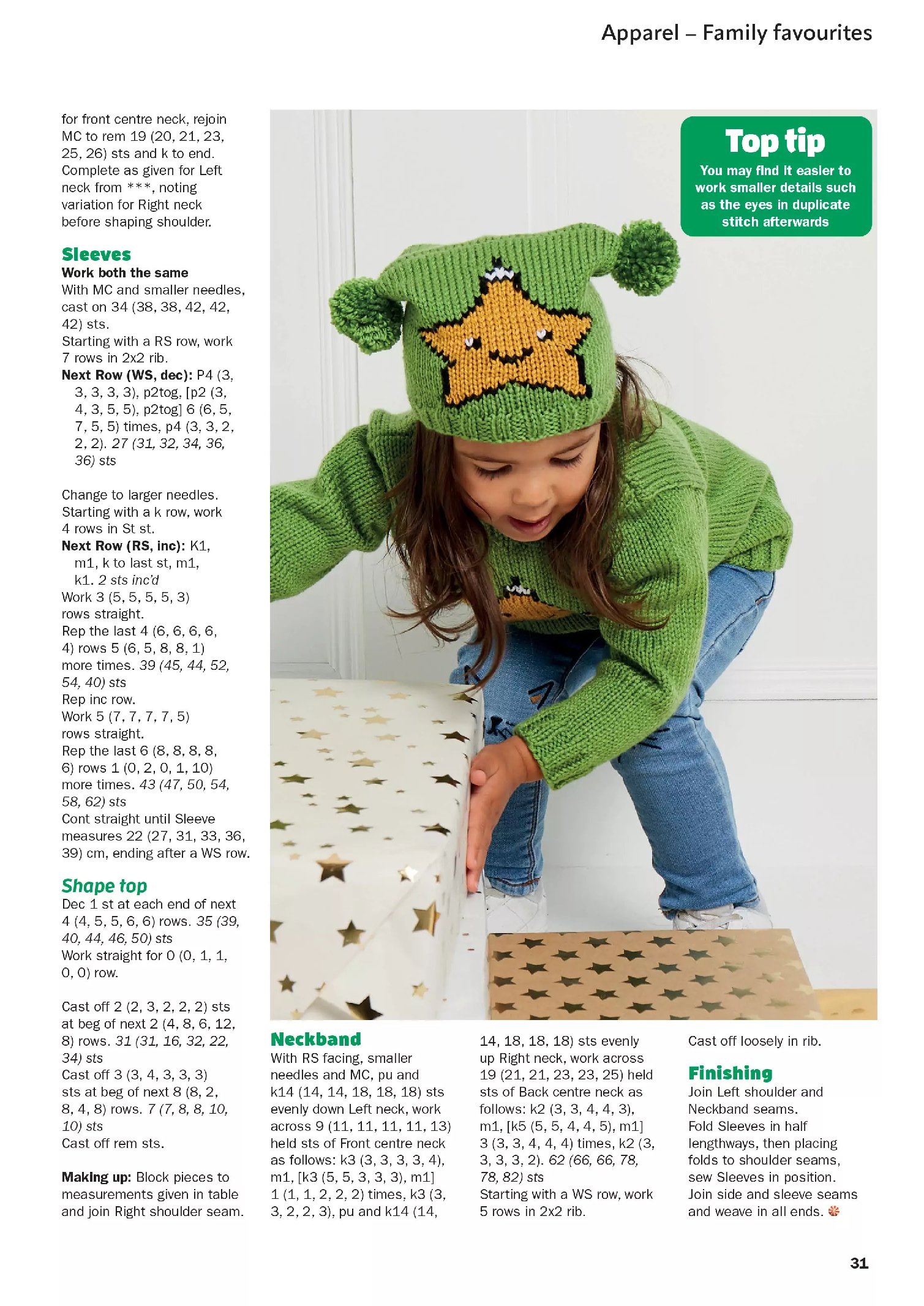 Apparel – Family favourites

for front centre neck, rejoin MC to rem 19 (20, 21, 23, 25, 26) sts and k to end. Complete as given for Left neck from ***, noting variation for Right neck before shaping shoulder.

Sleeves
Work both the same
With MC and smaller needles, cast on 34 (38, 38, 42, 42, 42) sts.
Starting with a RS row, work 7 rows in 2x2 rib.
Next Row (WS, dec): P4 (3, 3, 3, 3, 3), p2tog, [p2 (3, 4, 3, 5, 5), p2tog] 6 (6, 5, 7, 5, 5) times, p4 (3, 3, 2, 2, 2). 27 (31, 32, 34, 36, 36) sts

Change to larger needles.
Starting with a k row, work 4 rows in St st.
Next Row (RS, inc): K1, m1, k to last st, m1, k1. 2 sts inc'd
Work 3 (5, 5, 5, 5, 3) rows straight.
Rep the last 4 (6, 6, 6, 6, 4) rows 5 (6, 5, 8, 8, 1) more times. 39 (45, 44, 52, 54, 40) sts
Rep inc row.
Work 5 (7, 7, 7, 7, 5) rows straight.
Rep the last 6 (8, 8, 8, 8, 6) rows 1 (0, 2, 0, 1, 10) more times. 43 (47, 50, 54, 58, 62) sts
Cont straight until Sleeve measures 22 (27, 31, 33, 36, 39) cm, ending after a WS row.

Shape top
Dec 1 st at each end of next 4 (4, 5, 5, 6, 6) rows. 35 (39, 40, 44, 46, 50) sts
Work straight for 0 (0, 1, 1, 0, 0) row.

Cast off 2 (2, 3, 2, 2, 2) sts at beg of next 2 (4, 8, 6, 12, 8) rows. 31 (31, 16, 32, 22, 34) sts
Cast off 3 (3, 4, 3, 3, 3) sts at beg of next 8 (8, 2, 8, 4, 8) rows. 7 (7, 8, 8, 10, 10) sts
Cast off rem sts.

Making up: Block pieces to measurements given in table and join Right shoulder seam.

Top tip
You may find it easier to work smaller details such as the eyes in duplicate stitch afterwards

Neckband
With RS facing, smaller needles and MC, pu and k14 (14, 14, 18, 18, 18) sts evenly down Left neck, work across 9 (11, 11, 11, 11, 13) held sts of Front centre neck as follows: k3 (3, 3, 3, 3, 4), m1, [k3 (5, 5, 3, 3, 3), m1] 1 (1, 1, 2, 2, 2) times, k3 (3, 3, 2, 2, 3), pu and k14 (14, 14, 18, 18, 18) sts evenly up Right neck, work across 19 (21, 21, 23, 23, 25) held sts of Back centre neck as follows: k2 (3, 3, 4, 4, 3), m1, [k5 (5, 5, 4, 4, 5), m1] 3 (3, 3, 4, 4, 4) times, k2 (3, 3, 3, 3, 2). 62 (66, 66, 78, 78, 82) sts
Starting with a WS row, work 5 rows in 2x2 rib.
Cast off loosely in rib.

Finishing
Join Left shoulder and Neckband seams.
Fold Sleeves in half lengthways, then placing folds to shoulder seams, sew Sleeves in position.
Join side and sleeve seams and weave in all ends.

31